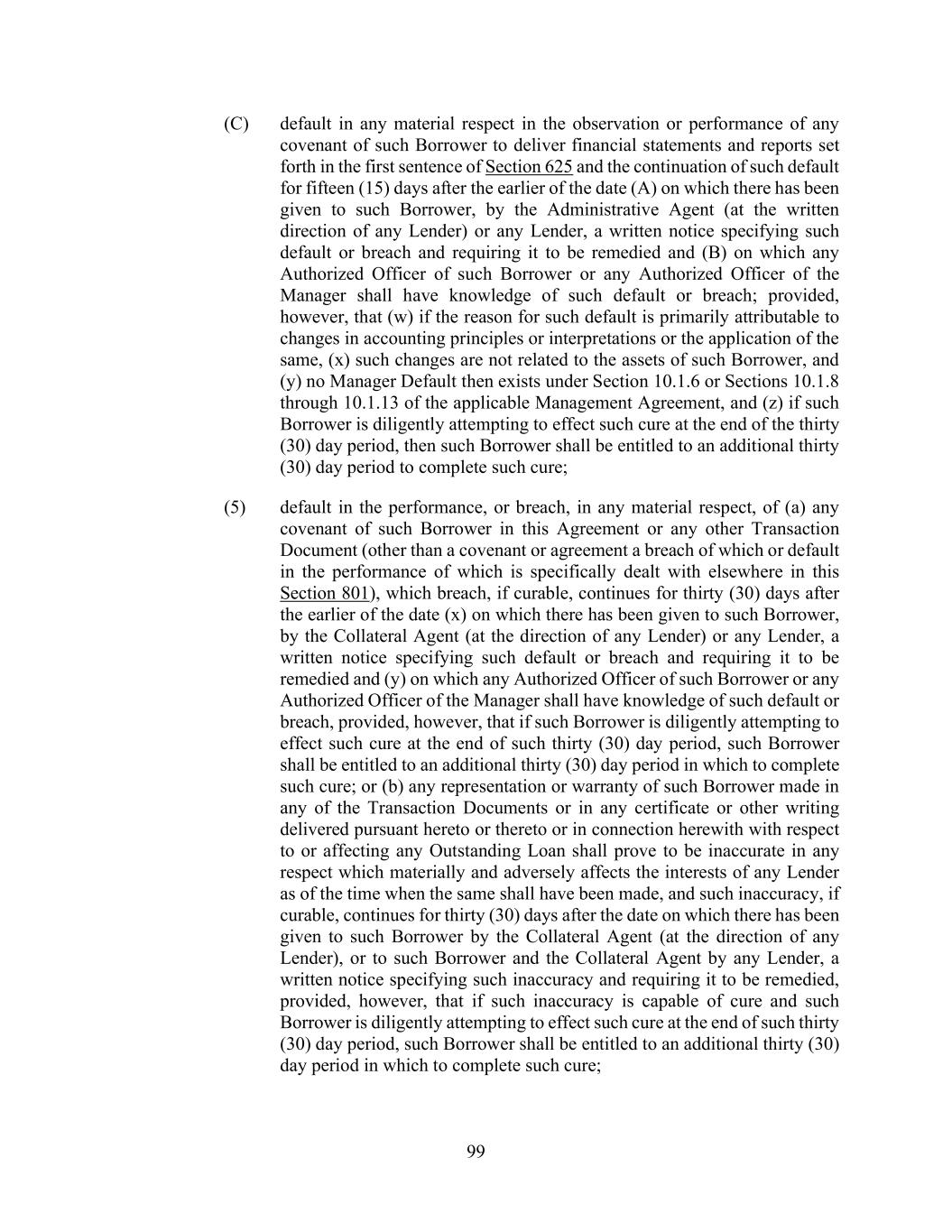 (C) default in any material respect in the observation or performance of any covenant of such Borrower to deliver financial statements and reports set forth in the first sentence of Section 625 and the continuation of such default for fifteen (15) days after the earlier of the date (A) on which there has been given to such Borrower, by the Administrative Agent (at the written direction of any Lender) or any Lender, a written notice specifying such default or breach and requiring it to be remedied and (B) on which any Authorized Officer of such Borrower or any Authorized Officer of the Manager shall have knowledge of such default or breach; provided, however, that (w) if the reason for such default is primarily attributable to changes in accounting principles or interpretations or the application of the same, (x) such changes are not related to the assets of such Borrower, and (y) no Manager Default then exists under Section 10.1.6 or Sections 10.1.8 through 10.1.13 of the applicable Management Agreement, and (z) if such Borrower is diligently attempting to effect such cure at the end of the thirty (30) day period, then such Borrower shall be entitled to an additional thirty (30) day period to complete such cure;

(5) default in the performance, or breach, in any material respect, of (a) any covenant of such Borrower in this Agreement or any other Transaction Document (other than a covenant or agreement a breach of which or default in the performance of which is specifically dealt with elsewhere in this Section 801), which breach, if curable, continues for thirty (30) days after the earlier of the date (x) on which there has been given to such Borrower, by the Collateral Agent (at the direction of any Lender) or any Lender, a written notice specifying such default or breach and requiring it to be remedied and (y) on which any Authorized Officer of such Borrower or any Authorized Officer of the Manager shall have knowledge of such default or breach, provided, however, that if such Borrower is diligently attempting to effect such cure at the end of such thirty (30) day period, such Borrower shall be entitled to an additional thirty (30) day period in which to complete such cure; or (b) any representation or warranty of such Borrower made in any of the Transaction Documents or in any certificate or other writing delivered pursuant hereto or thereto or in connection herewith with respect to or affecting any Outstanding Loan shall prove to be inaccurate in any respect which materially and adversely affects the interests of any Lender as of the time when the same shall have been made, and such inaccuracy, if curable, continues for thirty (30) days after the date on which there has been given to such Borrower by the Collateral Agent (at the direction of any Lender), or to such Borrower and the Collateral Agent by any Lender, a written notice specifying such inaccuracy and requiring it to be remedied, provided, however, that if such inaccuracy is capable of cure and such Borrower is diligently attempting to effect such cure at the end of such thirty (30) day period, such Borrower shall be entitled to an additional thirty (30) day period in which to complete such cure;

99